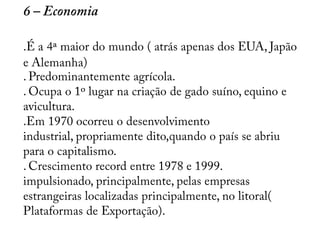 6 – Economia

.É a 4ª maior do mundo ( atrás apenas dos EUA, Japão e Alemanha)
. Predominantemente agrícola.
. Ocupa o 1º lugar na criação de gado suíno, equino e avicultura.
.Em 1970 ocorreu o desenvolvimento industrial, propriamente dito,quando o país se abriu para o capitalismo.
. Crescimento record entre 1978 e 1999. impulsionado, principalmente, pelas empresas estrangeiras localizadas principalmente, no litoral( Plataformas de Exportação).